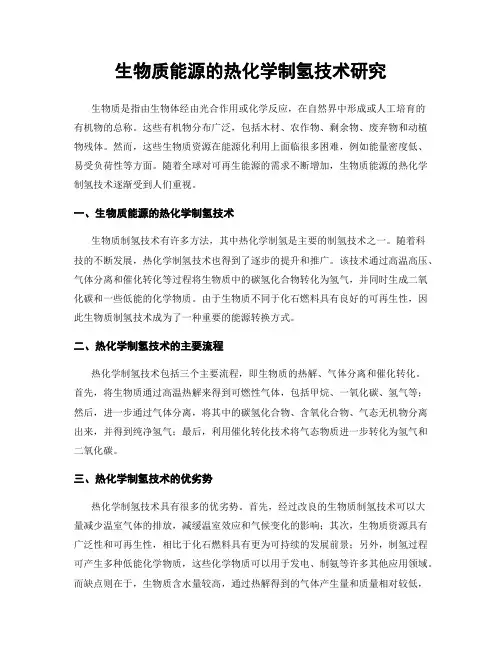 生物质能源的热化学制氢技术研究

生物质是指由生物体经由光合作用或化学反应，在自然界中形成或人工培育的有机物的总称。这些有机物分布广泛，包括木材、农作物、剩余物、废弃物和动植物残体。然而，这些生物质资源在能源化利用上面临很多困难，例如能量密度低、易受负荷性等方面。随着全球对可再生能源的需求不断增加，生物质能源的热化学制氢技术逐渐受到人们重视。

一、生物质能源的热化学制氢技术

生物质制氢技术有许多方法，其中热化学制氢是主要的制氢技术之一。随着科技的不断发展，热化学制氢技术也得到了逐步的提升和推广。该技术通过高温高压、气体分离和催化转化等过程将生物质中的碳氢化合物转化为氢气，并同时生成二氧化碳和一些低能的化学物质。由于生物质不同于化石燃料具有良好的可再生性，因此生物质制氢技术成为了一种重要的能源转换方式。

二、热化学制氢技术的主要流程

热化学制氢技术包括三个主要流程，即生物质的热解、气体分离和催化转化。首先，将生物质通过高温热解来得到可燃性气体，包括甲烷、一氧化碳、氢气等；然后，进一步通过气体分离，将其中的碳氢化合物、含氧化合物、气态无机物分离出来，并得到纯净氢气；最后，利用催化转化技术将气态物质进一步转化为氢气和二氧化碳。

三、热化学制氢技术的优劣势

热化学制氢技术具有很多的优劣势。首先，经过改良的生物质制氢技术可以大量减少温室气体的排放，减缓温室效应和气候变化的影响；其次，生物质资源具有广泛性和可再生性，相比于化石燃料具有更为可持续的发展前景；另外，制氢过程可产生多种低能化学物质，这些化学物质可以用于发电、制氨等许多其他应用领域。而缺点则在于，生物质含水量较高，通过热解得到的气体产生量和质量相对较低，